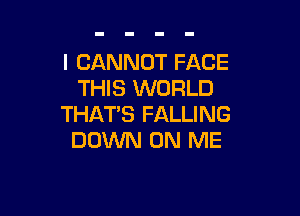 - - - -

I CANNOT FACE THIS WORLD THAT'S FALLING DOWN ON ME